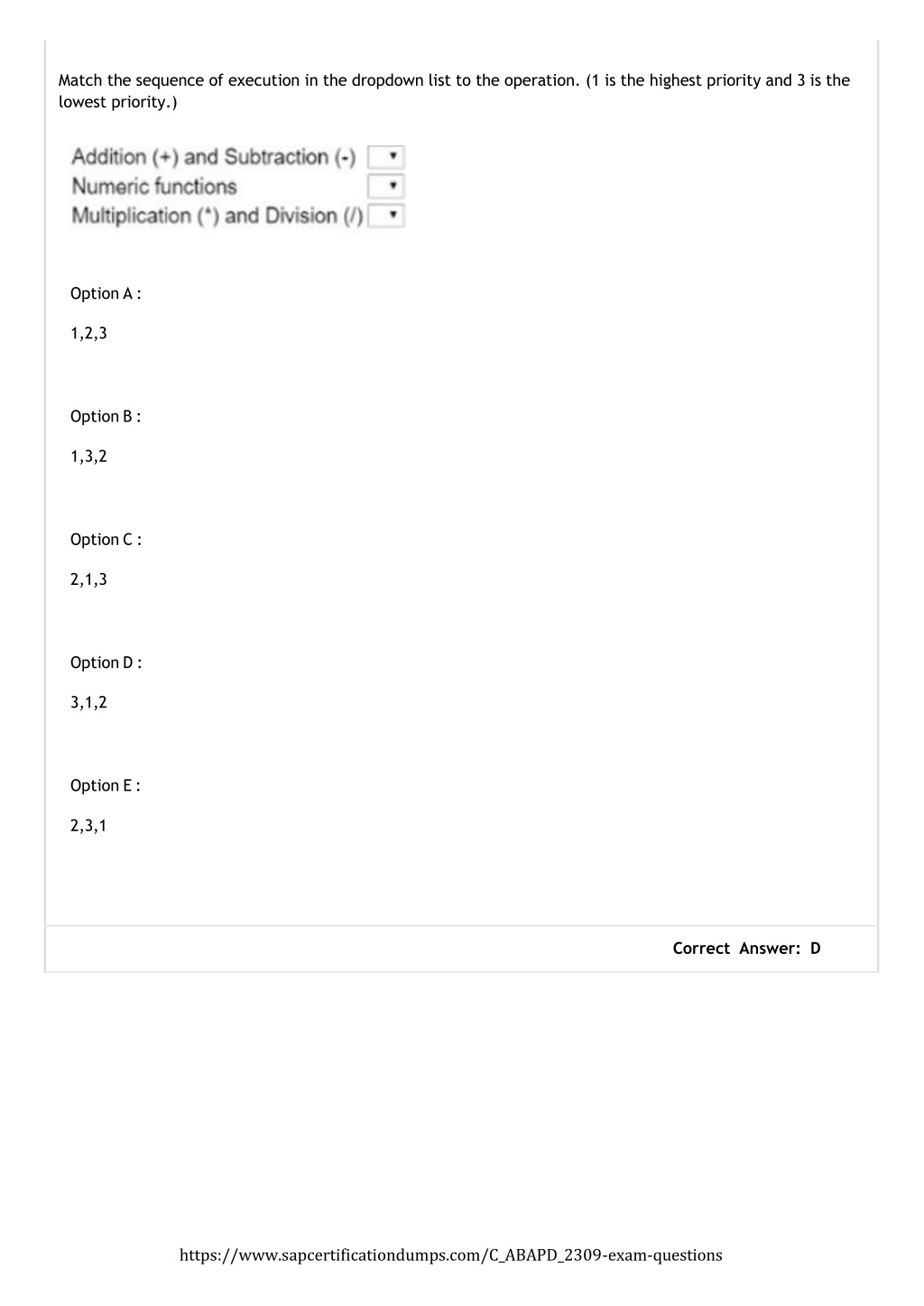 Match the sequence of execution in the dropdown list to the operation. (1 is the highest priority and 3 is the lowest priority.)

Addition (+) and Subtraction (-)
Numeric functions
Multiplication (*) and Division (/)

Option A :

1,2,3

Option B :

1,3,2

Option C :

2,1,3

Option D :

3,1,2

Option E :

2,3,1

Correct Answer: D

https://www.sapcertificationdumps.com/C_ABAPD_2309-exam-questions